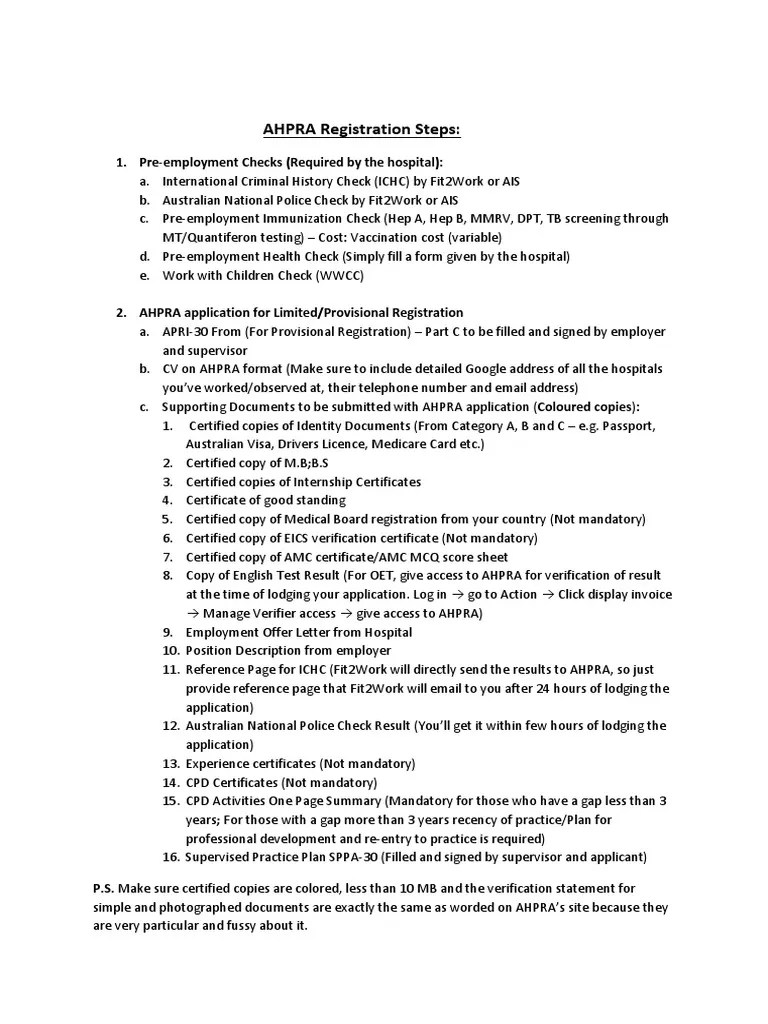 AHPRA Registration Steps:

1. Pre-employment Checks (Required by the hospital):
a. International Criminal History Check (ICHC) by Fit2Work or AIS
b. Australian National Police Check by Fit2Work or AIS
c. Pre-employment Immunization Check (Hep A, Hep B, MMRV, DPT, TB screening through MT/Quantiferon testing) – Cost: Vaccination cost (variable)
d. Pre-employment Health Check (Simply fill a form given by the hospital)
e. Work with Children Check (WWCC)

2. AHPRA application for Limited/Provisional Registration
a. APRI-30 From (For Provisional Registration) – Part C to be filled and signed by employer and supervisor
b. CV on AHPRA format (Make sure to include detailed Google address of all the hospitals you've worked/observed at, their telephone number and email address)
c. Supporting Documents to be submitted with AHPRA application (Coloured copies):
1. Certified copies of Identity Documents (From Category A, B and C – e.g. Passport, Australian Visa, Drivers Licence, Medicare Card etc.)
2. Certified copy of M.B;B.S
3. Certified copies of Internship Certificates
4. Certificate of good standing
5. Certified copy of Medical Board registration from your country (Not mandatory)
6. Certified copy of EICS verification certificate (Not mandatory)
7. Certified copy of AMC certificate/AMC MCQ score sheet
8. Copy of English Test Result (For OET, give access to AHPRA for verification of result at the time of lodging your application. Log in → go to Action → Click display invoice → Manage Verifier access → give access to AHPRA)
9. Employment Offer Letter from Hospital
10. Position Description from employer
11. Reference Page for ICHC (Fit2Work will directly send the results to AHPRA, so just provide reference page that Fit2Work will email to you after 24 hours of lodging the application)
12. Australian National Police Check Result (You'll get it within few hours of lodging the application)
13. Experience certificates (Not mandatory)
14. CPD Certificates (Not mandatory)
15. CPD Activities One Page Summary (Mandatory for those who have a gap less than 3 years; For those with a gap more than 3 years recency of practice/Plan for professional development and re-entry to practice is required)
16. Supervised Practice Plan SPPA-30 (Filled and signed by supervisor and applicant)

P.S. Make sure certified copies are colored, less than 10 MB and the verification statement for simple and photographed documents are exactly the same as worded on AHPRA's site because they are very particular and fussy about it.